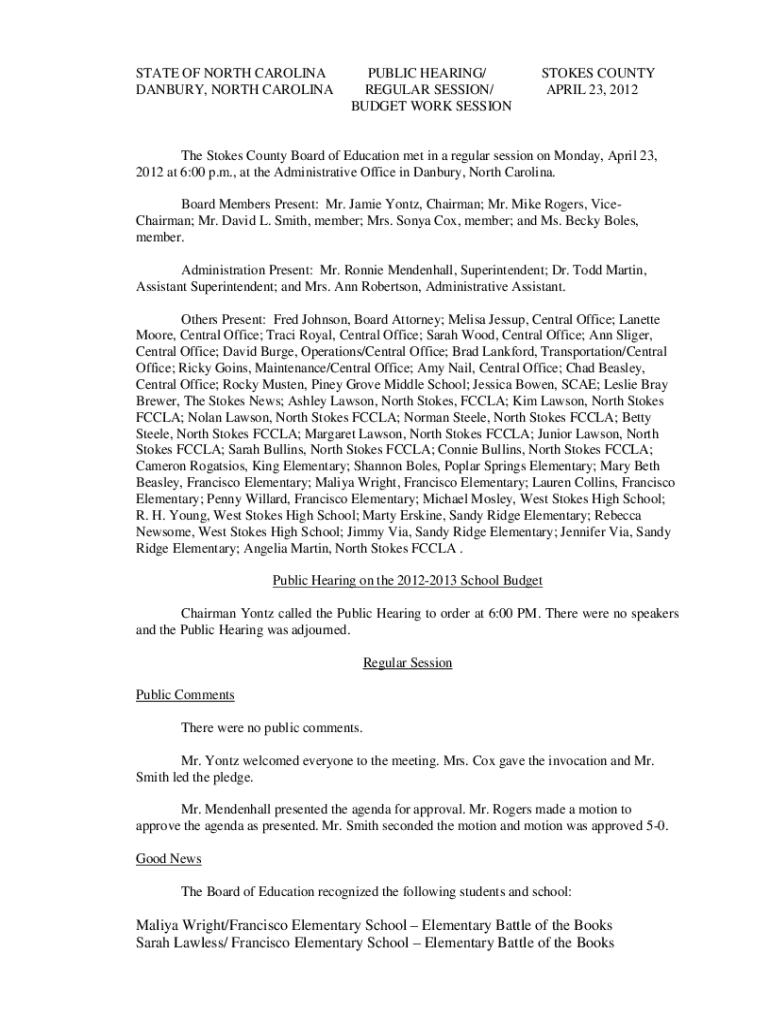 STATE OF NORTH CAROLINA
DANBURY, NORTH CAROLINA

PUBLIC HEARING/
REGULAR SESSION/
BUDGET WORK SESSION

STOKES COUNTY
APRIL 23, 2012

The Stokes County Board of Education met in a regular session on Monday, April 23, 2012 at 6:00 p.m., at the Administrative Office in Danbury, North Carolina.

Board Members Present: Mr. Jamie Yontz, Chairman; Mr. Mike Rogers, Vice-Chairman; Mr. David L. Smith, member; Mrs. Sonya Cox, member; and Ms. Becky Boles, member.

Administration Present: Mr. Ronnie Mendenhall, Superintendent; Dr. Todd Martin, Assistant Superintendent; and Mrs. Ann Robertson, Administrative Assistant.

Others Present: Fred Johnson, Board Attorney; Melisa Jessup, Central Office; Lanette Moore, Central Office; Traci Royal, Central Office; Sarah Wood, Central Office; Ann Sliger, Central Office; David Burge, Operations/Central Office; Brad Lankford, Transportation/Central Office; Ricky Goins, Maintenance/Central Office; Amy Nail, Central Office; Chad Beasley, Central Office; Rocky Musten, Piney Grove Middle School; Jessica Bowen, SCAE; Leslie Bray Brewer, The Stokes News; Ashley Lawson, North Stokes, FCCLA; Kim Lawson, North Stokes FCCLA; Nolan Lawson, North Stokes FCCLA; Norman Steele, North Stokes FCCLA; Betty Steele, North Stokes FCCLA; Margaret Lawson, North Stokes FCCLA; Junior Lawson, North Stokes FCCLA; Sarah Bullins, North Stokes FCCLA; Connie Bullins, North Stokes FCCLA; Cameron Rogatsios, King Elementary; Shannon Boles, Poplar Springs Elementary; Mary Beth Beasley, Francisco Elementary; Maliya Wright, Francisco Elementary; Lauren Collins, Francisco Elementary; Penny Willard, Francisco Elementary; Michael Mosley, West Stokes High School; R. H. Young, West Stokes High School; Marty Erskine, Sandy Ridge Elementary; Rebecca Newsome, West Stokes High School; Jimmy Via, Sandy Ridge Elementary; Jennifer Via, Sandy Ridge Elementary; Angelia Martin, North Stokes FCCLA .

Public Hearing on the 2012-2013 School Budget

Chairman Yontz called the Public Hearing to order at 6:00 PM. There were no speakers and the Public Hearing was adjourned.

Regular Session

Public Comments

There were no public comments.

Mr. Yontz welcomed everyone to the meeting. Mrs. Cox gave the invocation and Mr. Smith led the pledge.

Mr. Mendenhall presented the agenda for approval. Mr. Rogers made a motion to approve the agenda as presented. Mr. Smith seconded the motion and motion was approved 5-0.

Good News

The Board of Education recognized the following students and school:

Maliya Wright/Francisco Elementary School – Elementary Battle of the Books
Sarah Lawless/ Francisco Elementary School – Elementary Battle of the Books